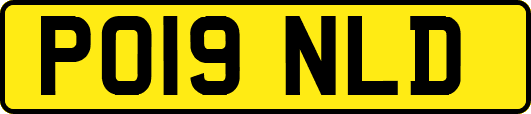 PO19 NLD